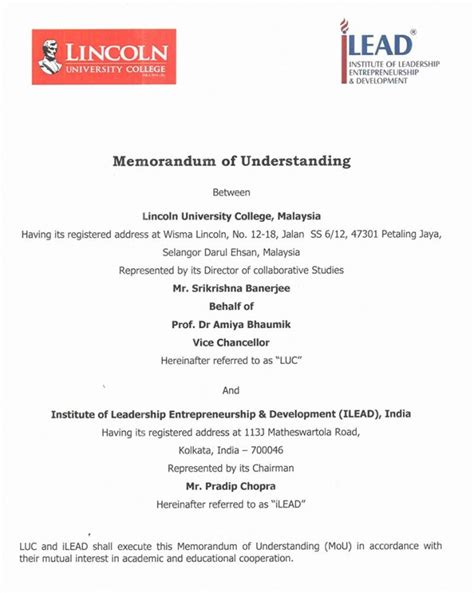 LINCOLN
UNIVERSITY COLLEGE

iLEAD®
INSTITUTE OF LEADERSHIP
ENTREPRENEURSHIP
& DEVELOPMENT

Memorandum of Understanding

Between

Lincoln University College, Malaysia

Having its registered address at Wisma Lincoln, No. 12-18, Jalan SS 6/12, 47301 Petaling Jaya, Selangor Darul Ehsan, Malaysia

Represented by its Director of collaborative Studies

Mr. Srikrishna Banerjee

Behalf of

Prof. Dr Amiya Bhaumik

Vice Chancellor

Hereinafter referred to as "LUC"

And

Institute of Leadership Entrepreneurship & Development (ILEAD), India

Having its registered address at 113J Matheswartola Road,

Kolkata, India – 700046

Represented by its Chairman

Mr. Pradip Chopra

Hereinafter referred to as "iLEAD"

LUC and iLEAD shall execute this Memorandum of Understanding (MoU) in accordance with their mutual interest in academic and educational cooperation.